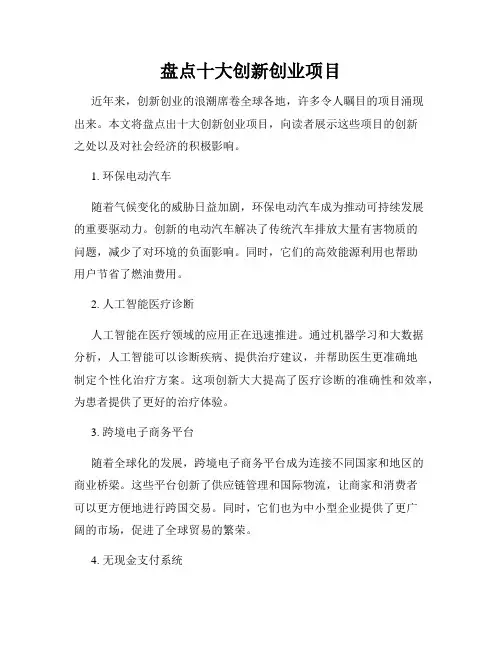 盘点十大创新创业项目

近年来，创新创业的浪潮席卷全球各地，许多令人瞩目的项目涌现出来。本文将盘点出十大创新创业项目，向读者展示这些项目的创新之处以及对社会经济的积极影响。

1. 环保电动汽车

随着气候变化的威胁日益加剧，环保电动汽车成为推动可持续发展的重要驱动力。创新的电动汽车解决了传统汽车排放大量有害物质的问题，减少了对环境的负面影响。同时，它们的高效能源利用也帮助用户节省了燃油费用。

2. 人工智能医疗诊断

人工智能在医疗领域的应用正在迅速推进。通过机器学习和大数据分析，人工智能可以诊断疾病、提供治疗建议，并帮助医生更准确地制定个性化治疗方案。这项创新大大提高了医疗诊断的准确性和效率，为患者提供了更好的治疗体验。

3. 跨境电子商务平台

随着全球化的发展，跨境电子商务平台成为连接不同国家和地区的商业桥梁。这些平台创新了供应链管理和国际物流，让商家和消费者可以更方便地进行跨国交易。同时，它们也为中小型企业提供了更广阔的市场，促进了全球贸易的繁荣。

4. 无现金支付系统